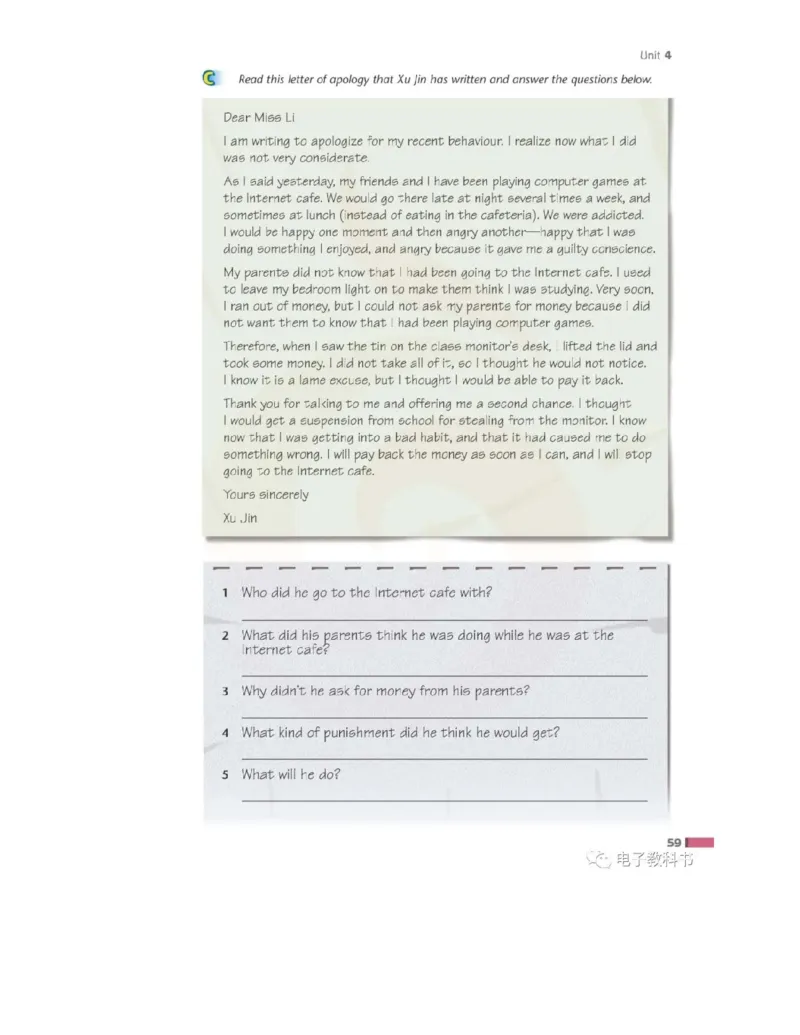 Unit 4

C Read this letter of apology that Xu Jin has written and answer the questions below.

Dear Miss Li

I am writing to apologize for my recent behaviour. I realize now what I did was not very considerate.

As I said yesterday, my friends and I have been playing computer games at the Internet cafe. We would go there late at night several times a week, and sometimes at lunch (instead of eating in the cafeteria). We were addicted. I would be happy one moment and then angry another—happy that I was doing something I enjoyed, and angry because it gave me a guilty conscience.

My parents did not know that I had been going to the Internet cafe. I used to leave my bedroom light on to make them think I was studying. Very soon, I ran out of money, but I could not ask my parents for money because I did not want them to know that I had been playing computer games.

Therefore, when I saw the tin on the class monitor's desk, I lifted the lid and took some money. I did not take all of it, so I thought he would not notice. I know it is a lame excuse, but I thought I would be able to pay it back.

Thank you for talking to me and offering me a second chance. I thought I would get a suspension from school for stealing from the monitor. I know now that I was getting into a bad habit, and that it had caused me to do something wrong. I will pay back the money as soon as I can, and I will stop going to the Internet cafe.

Yours sincerely

Xu Jin

1 Who did he go to the Internet cafe with?

2 What did his parents think he was doing while he was at the Internet cafe?

3 Why didn't he ask for money from his parents?

4 What kind of punishment did he think he would get?

5 What will he do?

59

电子教科书